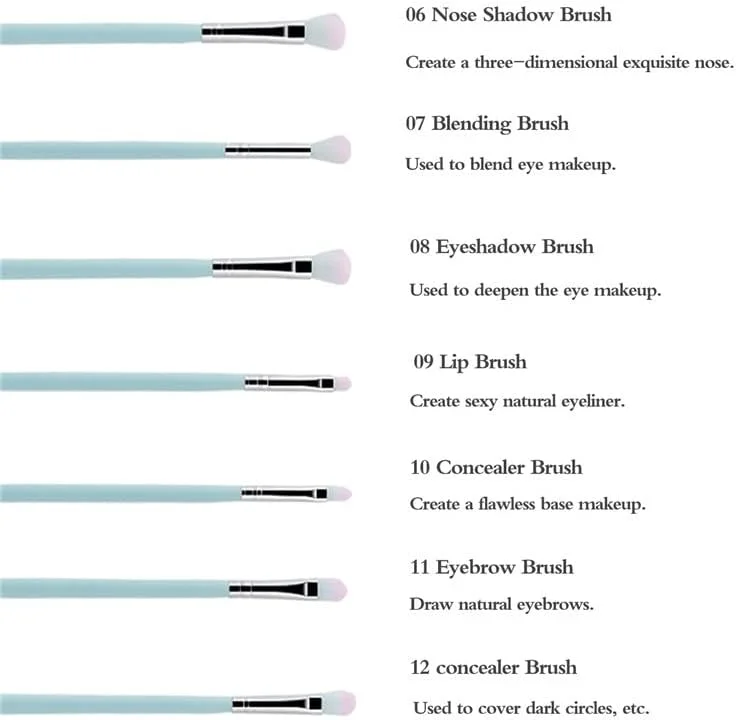 06 Nose Shadow Brush

Create a three-dimensional exquisite nose.

07 Blending Brush

Used to blend eye makeup.

08 Eyeshadow Brush

Used to deepen the eye makeup.

09 Lip Brush

Create sexy natural eyeliner.

10 Concealer Brush

Create a flawless base makeup.

11 Eyebrow Brush

Draw natural eyebrows.

12 concealer Brush

Used to cover dark circles, etc.